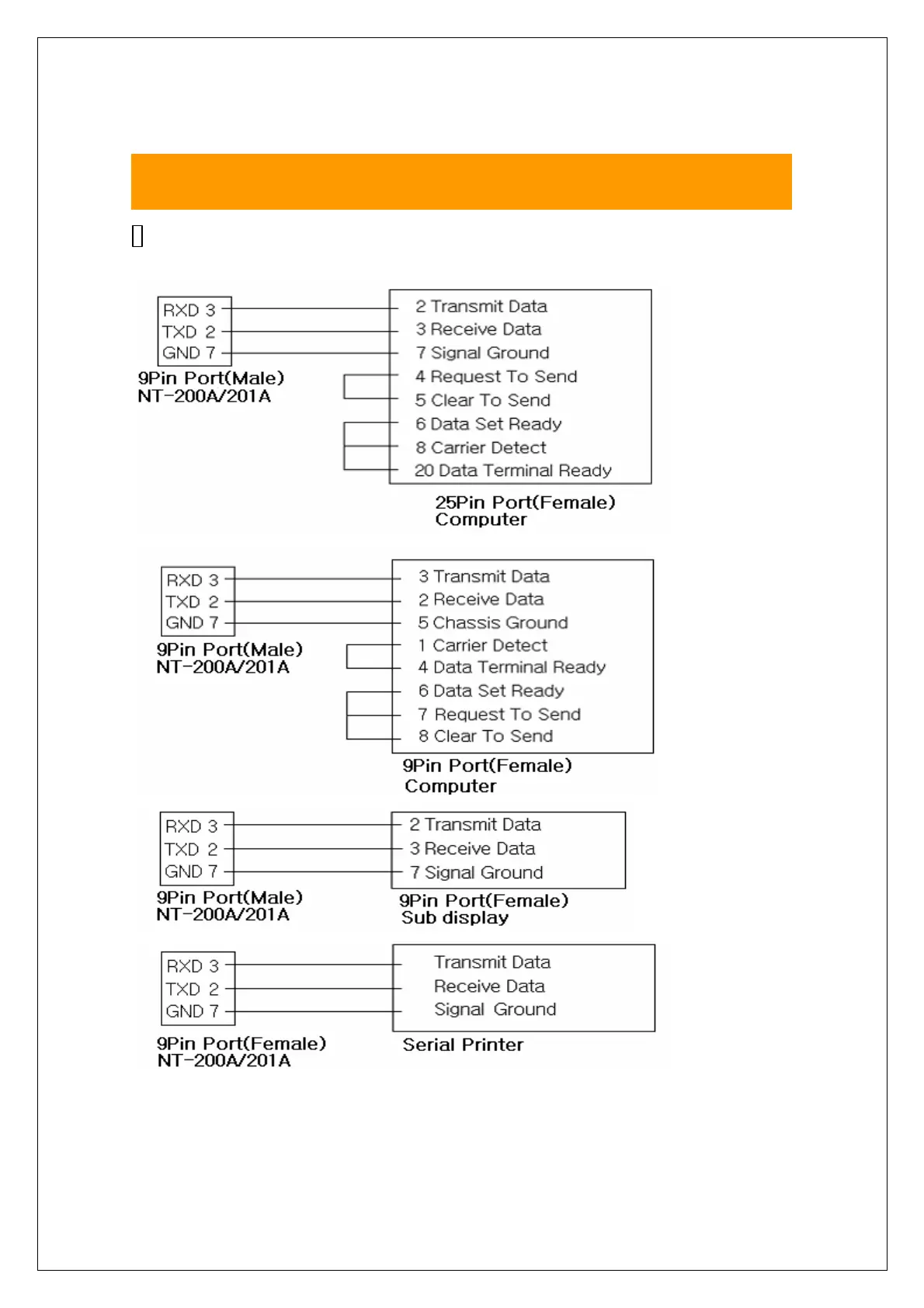 RXD 3
TXD 2
GND 7
9Pin Port(Male)
NT-200A/201A

2 Transmit Data
3 Receive Data
7 Signal Ground
4 Request To Send
5 Clear To Send
6 Data Set Ready
8 Carrier Detect
20 Data Terminal Ready
25Pin Port(Female)
Computer

RXD 3
TXD 2
GND 7
9Pin Port(Male)
NT-200A/201A

3 Transmit Data
2 Receive Data
5 Chassis Ground
1 Carrier Detect
4 Data Terminal Ready
6 Data Set Ready
7 Request To Send
8 Clear To Send
9Pin Port(Female)
Computer

RXD 3
TXD 2
GND 7
9Pin Port(Male)
NT-200A/201A

2 Transmit Data
3 Receive Data
7 Signal Ground
9Pin Port(Female)
Sub display

RXD 3
TXD 2
GND 7
9Pin Port(Female)
NT-200A/201A

Transmit Data
Receive Data
Signal Ground
Serial Printer